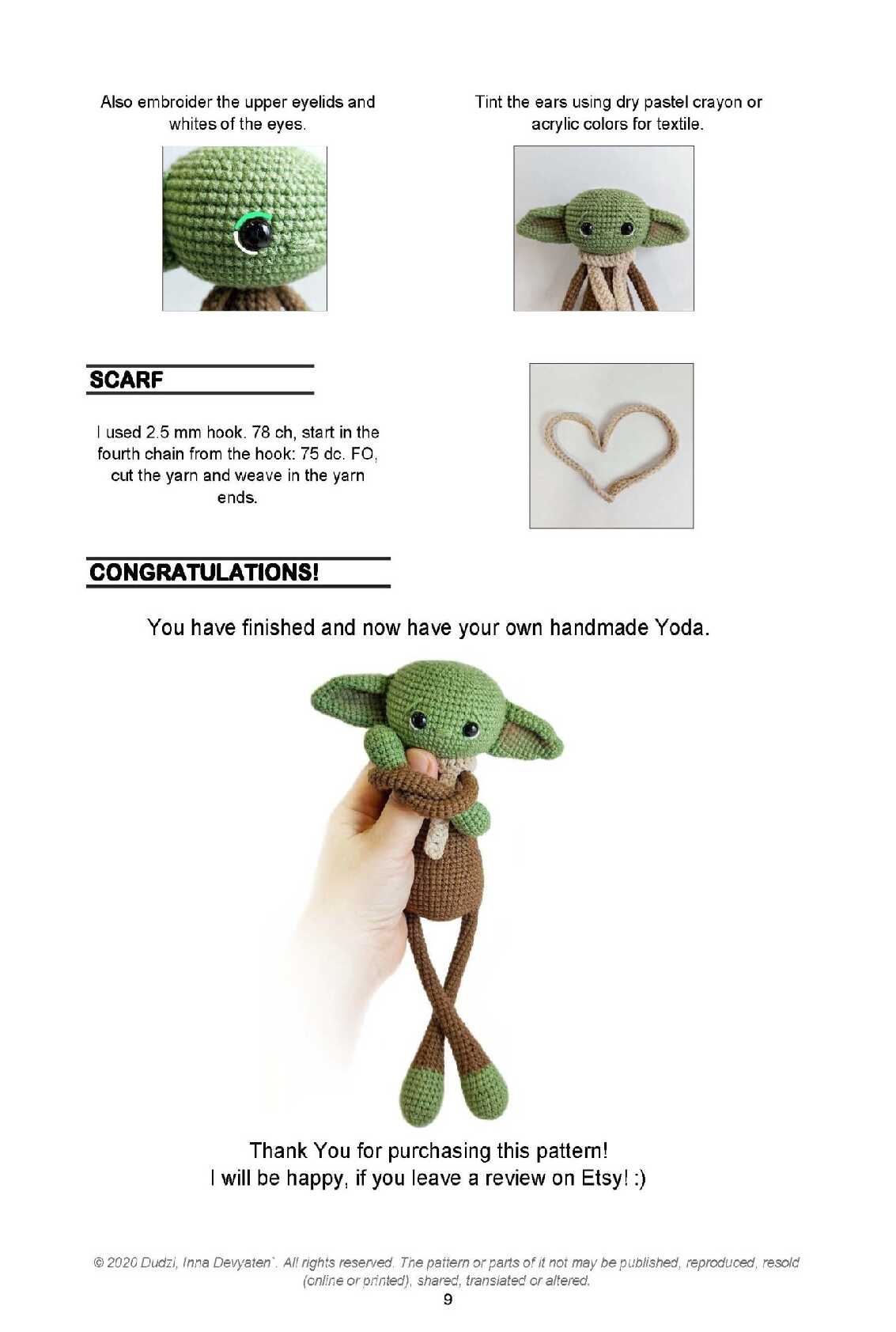 Also embroider the upper eyelids and whites of the eyes.

Tint the ears using dry pastel crayon or acrylic colors for textile.

SCARF

I used 2.5 mm hook. 78 ch, start in the fourth chain from the hook: 75 dc. FO, cut the yarn and weave in the yarn ends.

CONGRATULATIONS!

You have finished and now have your own handmade Yoda.

Thank You for purchasing this pattern!
I will be happy, if you leave a review on Etsy! :)

© 2020 Dudzi, Inna Devyaten`. All rights reserved. The pattern or parts of it not may be published, reproduced, resold (online or printed), shared, translated or altered.

9